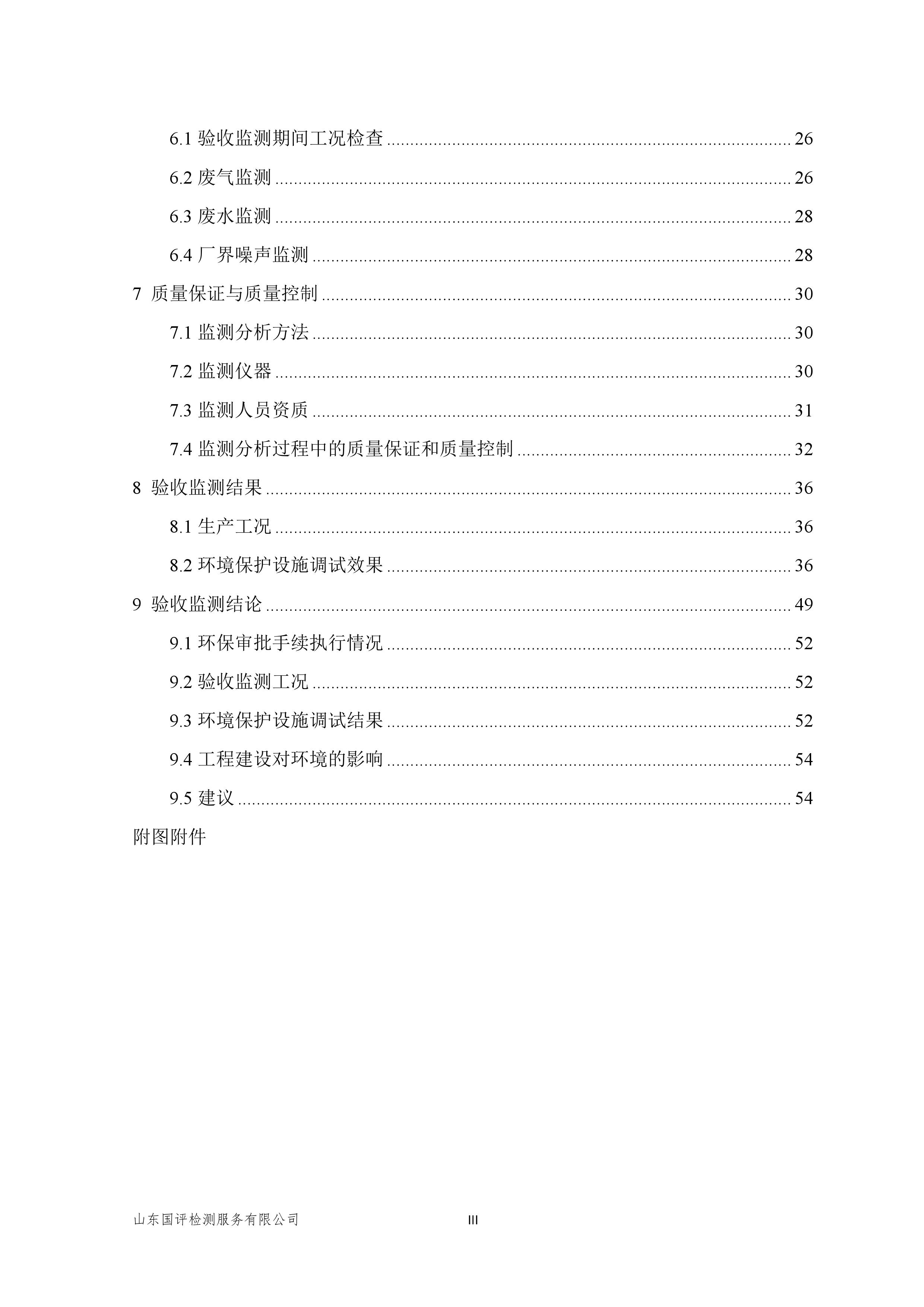 6.1验收监测期间工况检查 26

6.2废气监测 26

6.3废水监测 28

6.4厂界噪声监测 28

7 质量保证与质量控制 30

7.1监测分析方法 30

7.2监测仪器 30

7.3监测人员资质 31

7.4监测分析过程中的质量保证和质量控制 32

8 验收监测结果 36

8.1生产工况 36

8.2环境保护设施调试效果 36

9 验收监测结论 49

9.1环保审批手续执行情况 52

9.2验收监测工况 52

9.3环境保护设施调试结果 52

9.4工程建设对环境的影响 54

9.5建议 54

附图附件

山东国评检测服务有限公司 III